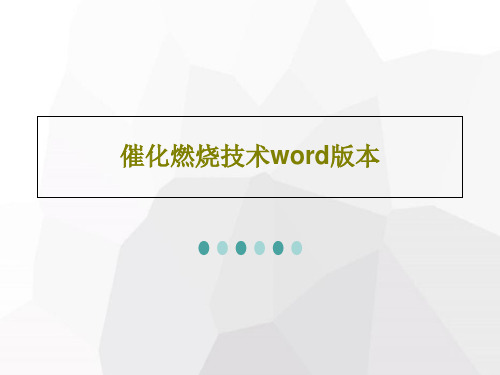 催化燃烧技术word版本